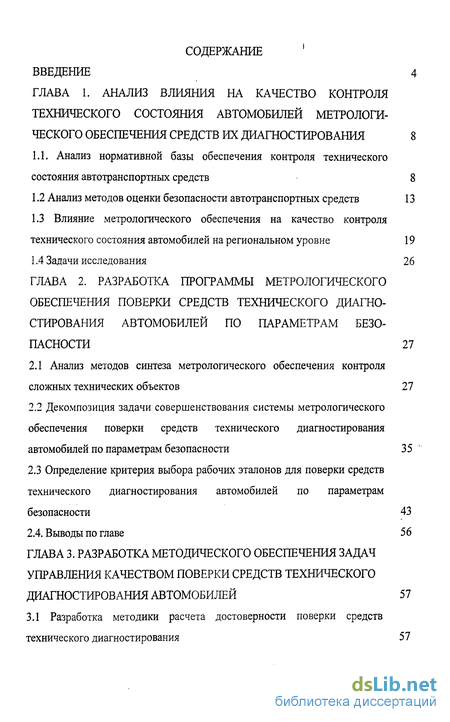 СОДЕРЖАНИЕ

ВВЕДЕНИЕ 4

ГЛАВА 1. АНАЛИЗ ВЛИЯНИЯ НА КАЧЕСТВО КОНТРОЛЯ ТЕХНИЧЕСКОГО СОСТОЯНИЯ АВТОМОБИЛЕЙ МЕТРОЛОГИЧЕСКОГО ОБЕСПЕЧЕНИЯ СРЕДСТВ ИХ ДИАГНОСТИРОВАНИЯ 8

1.1. Анализ нормативной базы обеспечения контроля технического состояния автотранспортных средств 8

1.2 Анализ методов оценки безопасности автотранспортных средств 13

1.3 Влияние метрологического обеспечения на качество контроля технического состояния автомобилей на региональном уровне 19

1.4 Задачи исследования 26

ГЛАВА 2. РАЗРАБОТКА ПРОГРАММЫ МЕТРОЛОГИЧЕСКОГО ОБЕСПЕЧЕНИЯ ПОВЕРКИ СРЕДСТВ ТЕХНИЧЕСКОГО ДИАГНОСТИРОВАНИЯ АВТОМОБИЛЕЙ ПО ПАРАМЕТРАМ БЕЗОПАСНОСТИ 27

2.1 Анализ методов синтеза метрологического обеспечения контроля сложных технических объектов 27

2.2 Декомпозиция задачи совершенствования системы метрологического обеспечения поверки средств технического диагностирования автомобилей по параметрам безопасности 35

2.3 Определение критерия выбора рабочих эталонов для поверки средств технического диагностирования автомобилей по параметрам безопасности 43

2.4. Выводы по главе 56

ГЛАВА 3. РАЗРАБОТКА МЕТОДИЧЕСКОГО ОБЕСПЕЧЕНИЯ ЗАДАЧ УПРАВЛЕНИЯ КАЧЕСТВОМ ПОВЕРКИ СРЕДСТВ ТЕХНИЧЕСКОГО ДИАГНОСТИРОВАНИЯ АВТОМОБИЛЕЙ 57

3.1 Разработка методики расчета достоверности поверки средств технического диагностирования 57

dsLib.net
библиотека диссертаций